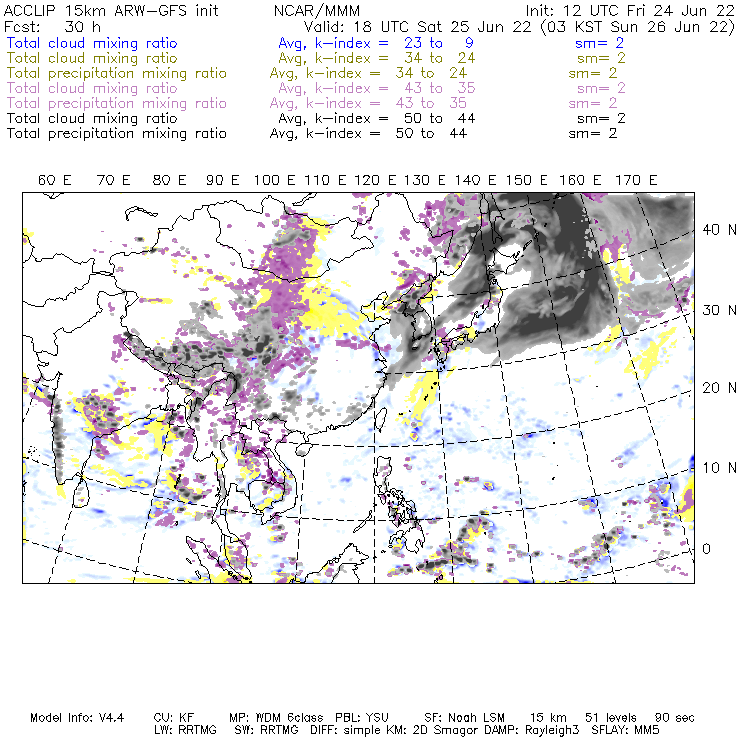 ACCLIP 15km ARW-GFS init NCAR/MMM Init: 12 UTC Fri 24 Jun 22
Fcst: 30 h Valid: 18 UTC Sat 25 Jun 22 (03 KST Sun 26 Jun 22)
Total cloud mixing ratio Avg, k-index = 23 to 9 sm= 2
Total cloud mixing ratio Avg, k-index = 34 to 24 sm= 2
Total precipitation mixing ratio Avg, k-index = 34 to 24 sm= 2
Total cloud mixing ratio Avg, k-index = 43 to 35 sm= 2
Total precipitation mixing ratio Avg, k-index = 43 to 35 sm= 2
Total cloud mixing ratio Avg, k-index = 50 to 44 sm= 2
Total precipitation mixing ratio Avg, k-index = 50 to 44 sm= 2

60 E 70 E 80 E 90 E 100 E 110 E 120 E 130 E 140 E 150 E 160 E 170 E

40 N
30 N
20 N
10 N
0

Model Info: V4.4 CU: KF MP: WDM 6class PBL: YSU SF: Noah LSM 15 km 51 levels 90 sec
LW: RRTMG SW: RRTMG DIFF: simple KM: 2D Smagor DAMP: Rayleigh3 SFLAY: MM5